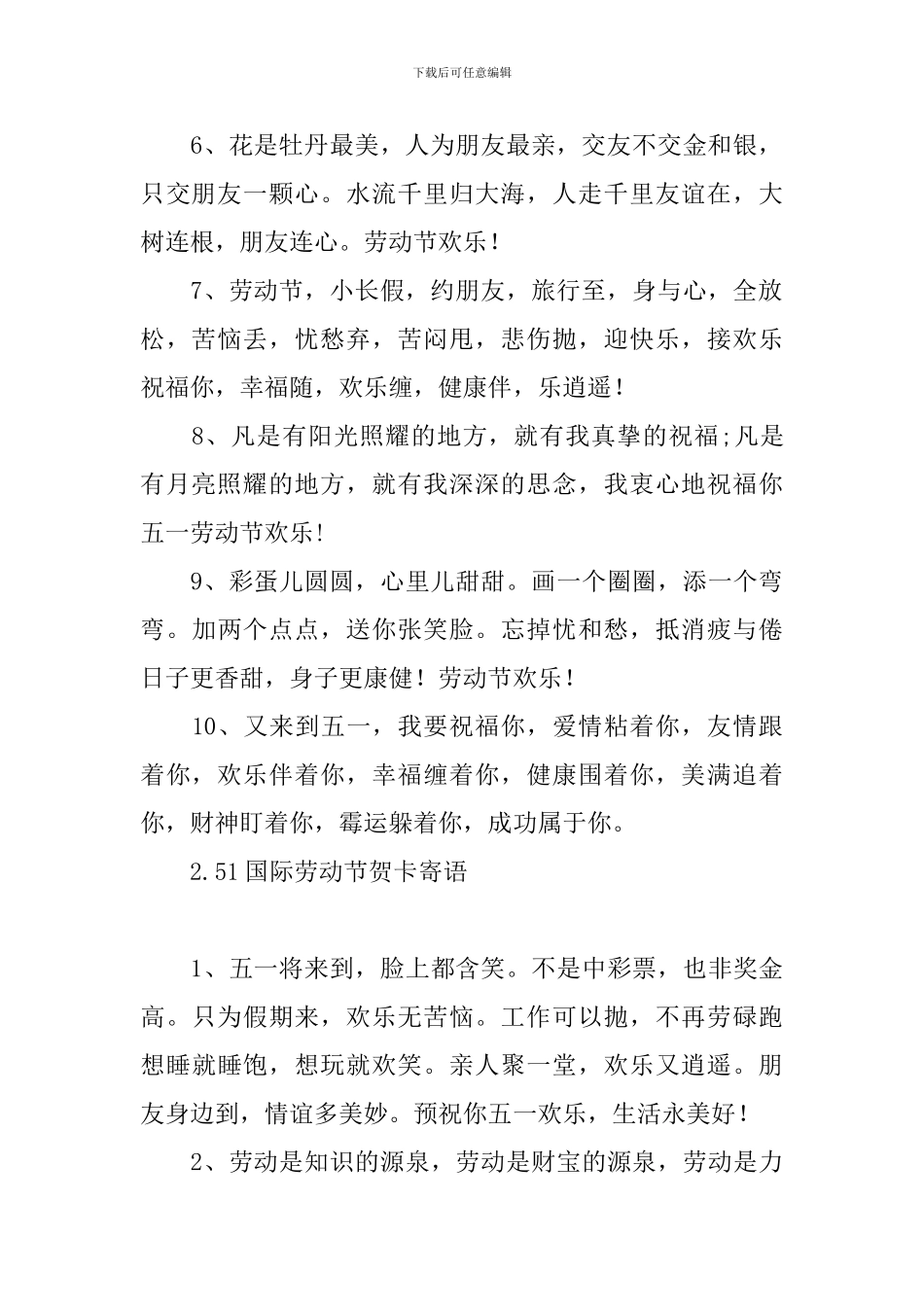 下载后可任意编辑

6、花是牡丹最美，人为朋友最亲，交友不交金和银，只交朋友一颗心。水流千里归大海，人走千里友谊在，大树连根，朋友连心。劳动节欢乐！

7、劳动节，小长假，约朋友，旅行至，身与心，全放松，苦恼丢，忧愁弃，苦闷甩，悲伤抛，迎快乐，接欢乐祝福你，幸福随，欢乐缠，健康伴，乐逍遥！

8、凡是有阳光照耀的地方，就有我真挚的祝福;凡是有月亮照耀的地方，就有我深深的思念，我衷心地祝福你五一劳动节欢乐!

9、彩蛋儿圆圆，心里儿甜甜。画一个圈圈，添一个弯弯。加两个点点，送你张笑脸。忘掉忧和愁，抵消疲与倦日子更香甜，身子更康健！劳动节欢乐！

10、又来到五一，我要祝福你，爱情粘着你，友情跟着你，欢乐伴着你，幸福缠着你，健康围着你，美满追着你，财神盯着你，霉运躲着你，成功属于你。

2.51国际劳动节贺卡寄语

1、五一将来到，脸上都含笑。不是中彩票，也非奖金高。只为假期来，欢乐无苦恼。工作可以抛，不再劳碌跑想睡就睡饱，想玩就欢笑。亲人聚一堂，欢乐又逍遥。朋友身边到，情谊多美妙。预祝你五一欢乐，生活永美好！

2、劳动是知识的源泉，劳动是财宝的源泉，劳动是力